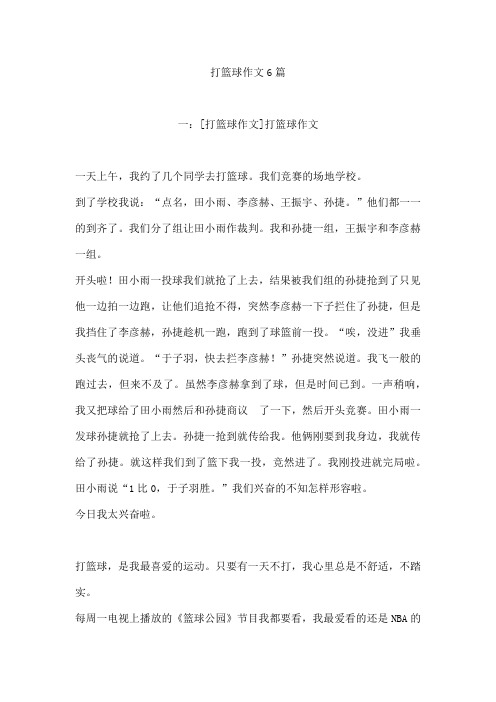 打篮球作文6篇

一：[打篮球作文]打篮球作文

一天上午，我约了几个同学去打篮球。我们竞赛的场地学校。

到了学校我说：“点名，田小雨、李彦赫、王振宇、孙捷。”他们都一一的到齐了。我们分了组让田小雨作裁判。我和孙捷一组，王振宇和李彦赫一组。

开头啦！田小雨一投球我们就抢了上去，结果被我们组的孙捷抢到了只见他一边拍一边跑，让他们追抢不得，突然李彦赫一下子拦住了孙捷，但是我挡住了李彦赫，孙捷趁机一跑，跑到了球篮前一投。“唉，没进”我垂头丧气的说道。“于子羽，快去拦李彦赫！”孙捷突然说道。我飞一般的跑过去，但来不及了。虽然李彦赫拿到了球，但是时间已到。一声稍响，我又把球给了田小雨然后和孙捷商议 了一下，然后开头竞赛。田小雨一发球孙捷就抢了上去。孙捷一抢到就传给我。他俩刚要到我身边，我就传给了孙捷。就这样我们到了篮下我一投，竟然进了。我刚投进就完局啦。田小雨说“1比0，于子羽胜。”我们兴奋的不知怎样形容啦。

今日我太兴奋啦。

打篮球，是我最喜爱的运动。只要有一天不打，我心里总是不舒适，不踏实。

每周一电视上播放的《篮球公园》节目我都要看，我最爱看的还是NBA的